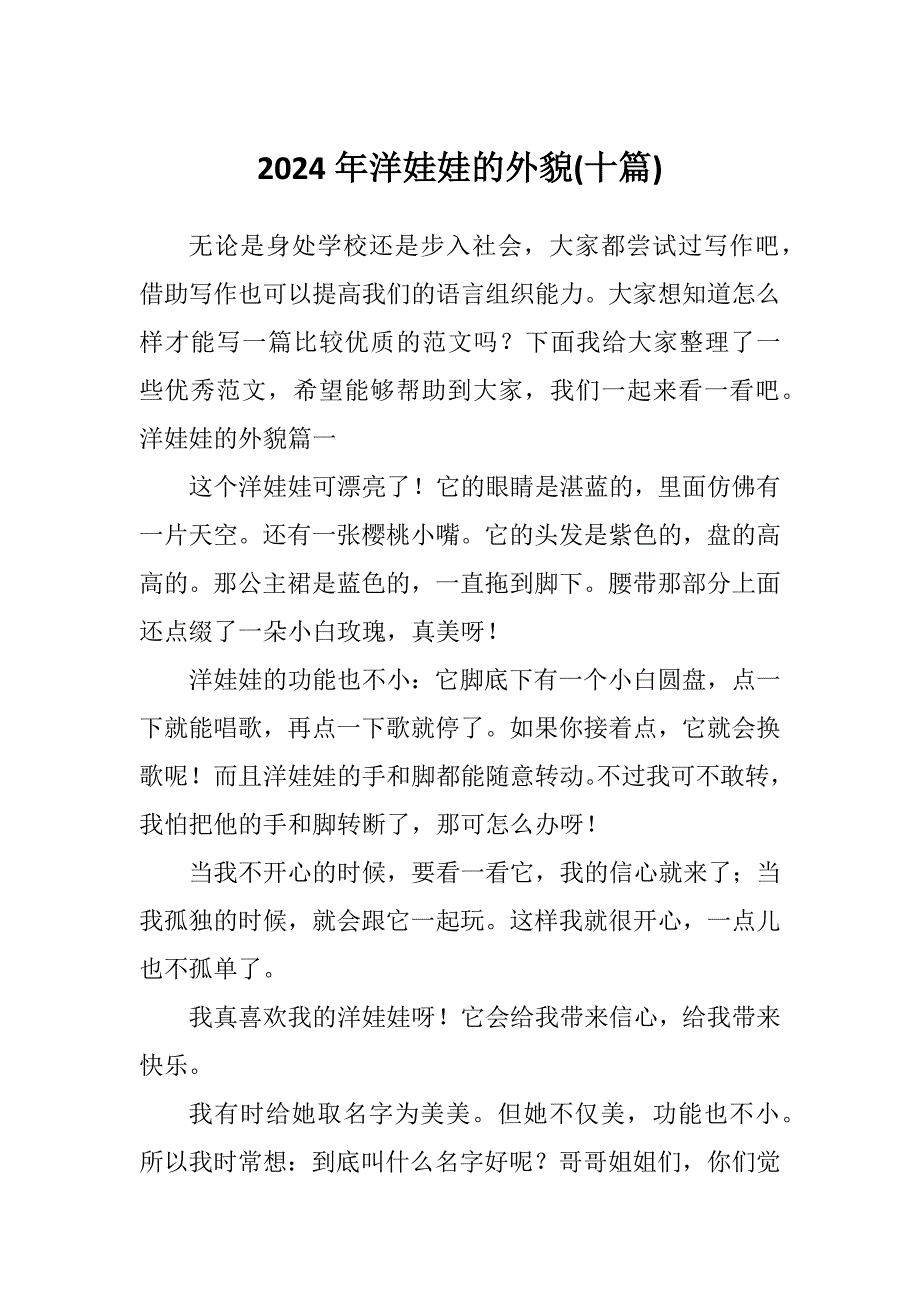 2024 年洋娃娃的外貌(十篇)

无论是身处学校还是步入社会，大家都尝试过写作吧，借助写作也可以提高我们的语言组织能力。大家想知道怎么样才能写一篇比较优质的范文吗？下面我给大家整理了一些优秀范文，希望能够帮助到大家，我们一起来看一看吧。

洋娃娃的外貌篇一

这个洋娃娃可漂亮了！它的眼睛是湛蓝的，里面仿佛有一片天空。还有一张樱桃小嘴。它的头发是紫色的，盘的高高的。那公主裙是蓝色的，一直拖到脚下。腰带那部分上面还点缀了一朵小白玫瑰，真美呀！

洋娃娃的功能也不小：它脚底下有一个小白圆盘，点一下就能唱歌，再点一下歌就停了。如果你接着点，它就会换歌呢！而且洋娃娃的手和脚都能随意转动。不过我可不敢转，我怕把他的手和脚转断了，那可怎么办呀！

当我不开心的时候，要看一看它，我的信心就来了；当我孤独的时候，就会跟它一起玩。这样我就很开心，一点儿也不孤单了。

我真喜欢我的洋娃娃呀！它会给我带来信心，给我带来快乐。

我有时给她取名字为美美。但她不仅美，功能也不小。所以我时常想：到底叫什么名字好呢？哥哥姐姐们，你们觉